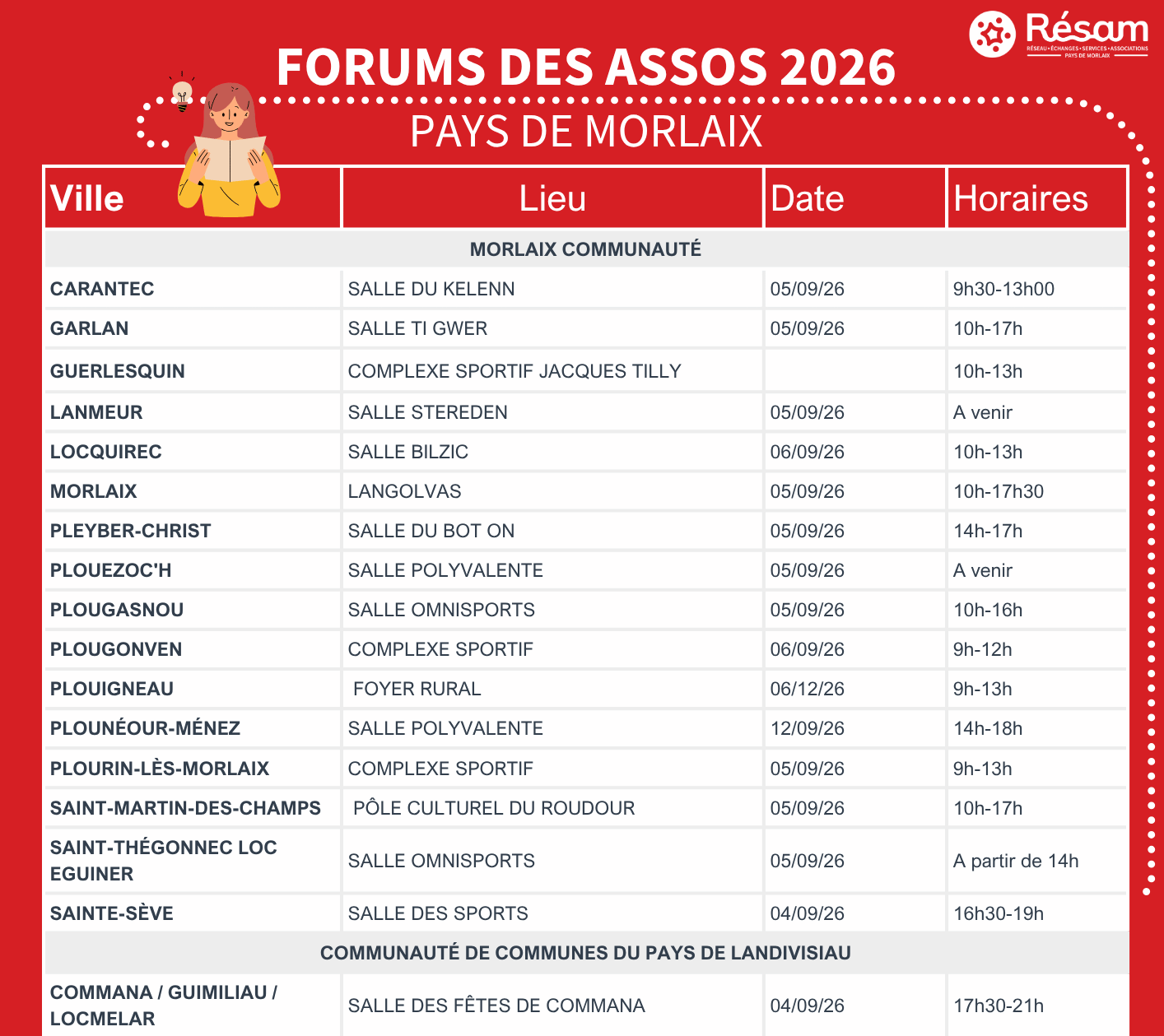 Résam
RÉSEAU • ÉCHANGES • SERVICES • ASSOCIATIONS
PAYS DE MORLAIX

FORUMS DES ASSOS 2026
PAYS DE MORLAIX

| Ville | Lieu | Date | Horaires |
|---|---|---|---|
| MORLAIX COMMUNAUTÉ | | | |
| CARANTEC | SALLE DU KELENN | 05/09/26 | 9h30-13h00 |
| GARLAN | SALLE TI GWER | 05/09/26 | 10h-17h |
| GUERLESQUIN | COMPLEXE SPORTIF JACQUES TILLY | | 10h-13h |
| LANMEUR | SALLE STEREDEN | 05/09/26 | A venir |
| LOCQUIREC | SALLE BILZIC | 06/09/26 | 10h-13h |
| MORLAIX | LANGOLVAS | 05/09/26 | 10h-17h30 |
| PLEYBER-CHRIST | SALLE DU BOT ON | 05/09/26 | 14h-17h |
| PLOUEZOC'H | SALLE POLYVALENTE | 05/09/26 | A venir |
| PLOUGASNOU | SALLE OMNISPORTS | 05/09/26 | 10h-16h |
| PLOUGONVEN | COMPLEXE SPORTIF | 06/09/26 | 9h-12h |
| PLOUIGNEAU | FOYER RURAL | 06/12/26 | 9h-13h |
| PLOUNÉOUR-MÉNEZ | SALLE POLYVALENTE | 12/09/26 | 14h-18h |
| PLOURIN-LÈS-MORLAIX | COMPLEXE SPORTIF | 05/09/26 | 9h-13h |
| SAINT-MARTIN-DES-CHAMPS | PÔLE CULTUREL DU ROUDOUR | 05/09/26 | 10h-17h |
| SAINT-THÉGONNEC LOC EGUINER | SALLE OMNISPORTS | 05/09/26 | A partir de 14h |
| SAINTE-SÈVE | SALLE DES SPORTS | 04/09/26 | 16h30-19h |
| COMMUNAUTÉ DE COMMUNES DU PAYS DE LANDIVISIAU | | | |
| COMMANA / GUIMILIAU / LOCMELAR | SALLE DES FÊTES DE COMMANA | 04/09/26 | 17h30-21h |